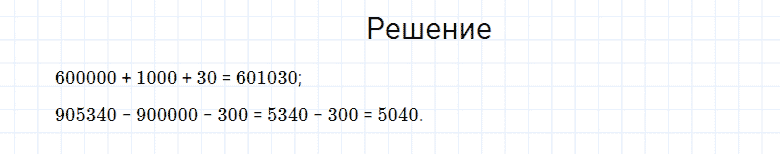 Решение

$600000 + 1000 + 30 = 601030$;

$905340 - 900000 - 300 = 5340 - 300 = 5040$.